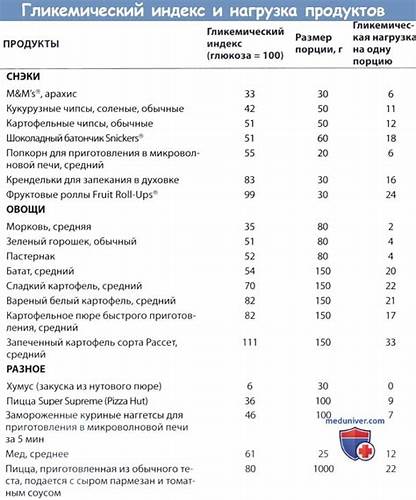 Гликемический индекс и нагрузка продуктов

| ПРОДУКТЫ | Гликемический индекс (глюкоза = 100) | Размер порции, г | Гликемическая нагрузка на одну порцию |
|---|---|---|---|
| **СНЭКИ** | | | |
| M&M's®, арахис | 33 | 30 | 6 |
| Кукурузные чипсы, соленые, обычные | 42 | 50 | 11 |
| Картофельные чипсы, обычные | 51 | 50 | 12 |
| Шоколадный батончик Snickers® | 51 | 60 | 18 |
| Попкорн для приготовления в микроволновой печи, средний | 55 | 20 | 6 |
| Крендельки для запекания в духовке | 83 | 30 | 16 |
| Фруктовые роллы Fruit Roll-Ups® | 99 | 30 | 24 |
| **ОВОЩИ** | | | |
| Морковь, средняя | 35 | 80 | 2 |
| Зеленый горошек, обычный | 51 | 80 | 4 |
| Пастернак | 52 | 80 | 4 |
| Батат, средний | 54 | 150 | 20 |
| Сладкий картофель, средний | 70 | 150 | 22 |
| Вареный белый картофель, средний | 82 | 150 | 21 |
| Картофельное пюре быстрого приготовления, средний | 82 | 150 | 17 |
| Запеченный картофель сорта Рассет, средний | 111 | 150 | 33 |
| **РАЗНОЕ** | | | |
| Хумус (закуска из нутового пюре) | 6 | 30 | 0 |
| Пицца Super Supreme (Pizza Hut) | 36 | 100 | 9 |
| Замороженные куриные наггетсы для приготовления в микроволновой печи за 5 мин | 46 | 100 | 7 |
| Мед, среднее | 61 | 25 | 12 |
| Пицца, приготовленная из обычного теста, подается с сыром пармезан и томатным соусом | 80 | 1000 | 22 |

meduniver.com